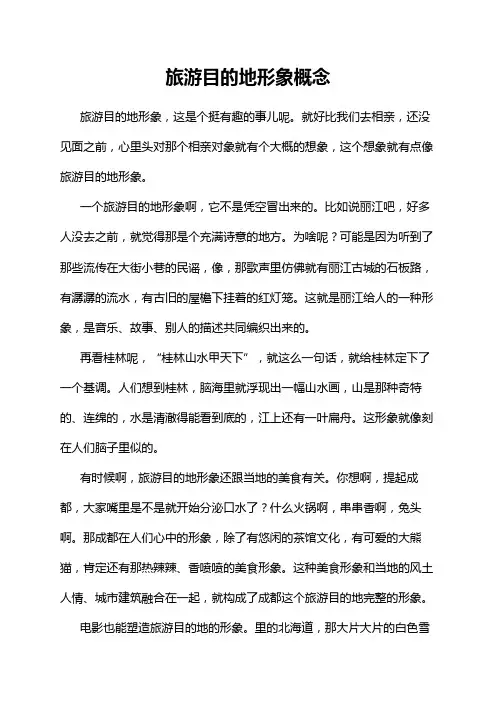 旅游目的地形象概念

旅游目的地形象，这是个挺有趣的事儿呢。就好比我们去相亲，还没见面之前，心里头对那个相亲对象就有个大概的想象，这个想象就有点像旅游目的地形象。

一个旅游目的地形象啊，它不是凭空冒出来的。比如说丽江吧，好多人没去之前，就觉得那是个充满诗意的地方。为啥呢？可能是因为听到了那些流传在大街小巷的民谣，像，那歌声里仿佛就有丽江古城的石板路，有潺潺的流水，有古旧的屋檐下挂着的红灯笼。这就是丽江给人的一种形象，是音乐、故事、别人的描述共同编织出来的。

再看桂林呢，“桂林山水甲天下”，就这么一句话，就给桂林定下了一个基调。人们想到桂林，脑海里就浮现出一幅山水画，山是那种奇特的、连绵的，水是清澈得能看到底的，江上还有一叶扁舟。这形象就像刻在人们脑子里似的。

有时候啊，旅游目的地形象还跟当地的美食有关。你想啊，提起成都，大家嘴里是不是就开始分泌口水了？什么火锅啊，串串香啊，兔头啊。那成都在人们心中的形象，除了有悠闲的茶馆文化，有可爱的大熊猫，肯定还有那热辣辣、香喷喷的美食形象。这种美食形象和当地的风土人情、城市建筑融合在一起，就构成了成都这个旅游目的地完整的形象。

电影也能塑造旅游目的地的形象。里的北海道，那大片大片的白色雪